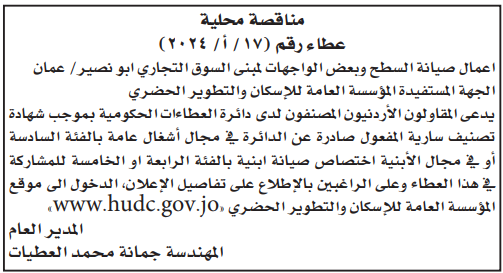 مناقصة محلية
عطاء رقم (١٧ / أ / ٢٠٢٤)
اعمال صيانة السطح وبعض الواجهات لمبنى السوق التجاري ابو نصير/ عمان
الجهة المستفيدة المؤسسة العامة للإسكان والتطوير الحضري
يدعى المقاولون الأردنيون المصنفون لدى دائرة العطاءات الحكومية بموجب شهادة تصنيف سارية المفعول صادرة عن الدائرة في مجال أشغال عامة بالفئة السادسة أو في مجال الأبنية اختصاص صيانة ابنية بالفئة الرابعة او الخامسة للمشاركة في هذا العطاء وعلى الراغبين بالإطلاع على تفاصيل الإعلان، الدخول الى موقع المؤسسة العامة للإسكان والتطوير الحضري «www.hudc.gov.jo»
المدير العام
المهندسة جمانة محمد العطيات